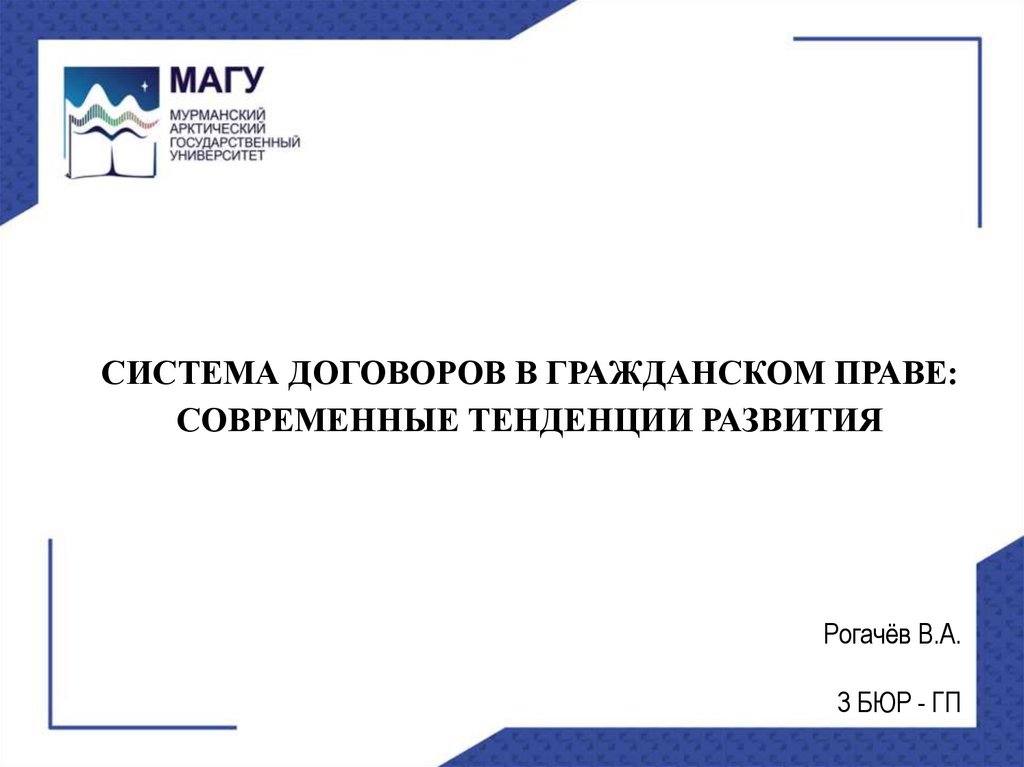 МАГУ
МУРМАНСКИЙ
АРКТИЧЕСКИЙ
ГОСУДАРСТВЕННЫЙ
УНИВЕРСИТЕТ

СИСТЕМА ДОГОВОРОВ В ГРАЖДАНСКОМ ПРАВЕ:
СОВРЕМЕННЫЕ ТЕНДЕНЦИИ РАЗВИТИЯ

Рогачёв В.А.

3 БЮР - ГП